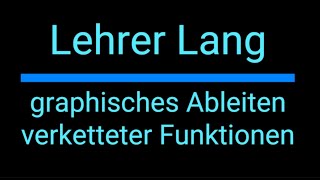 Lehrer Lang

graphisches Ableiten verketteter Funktionen